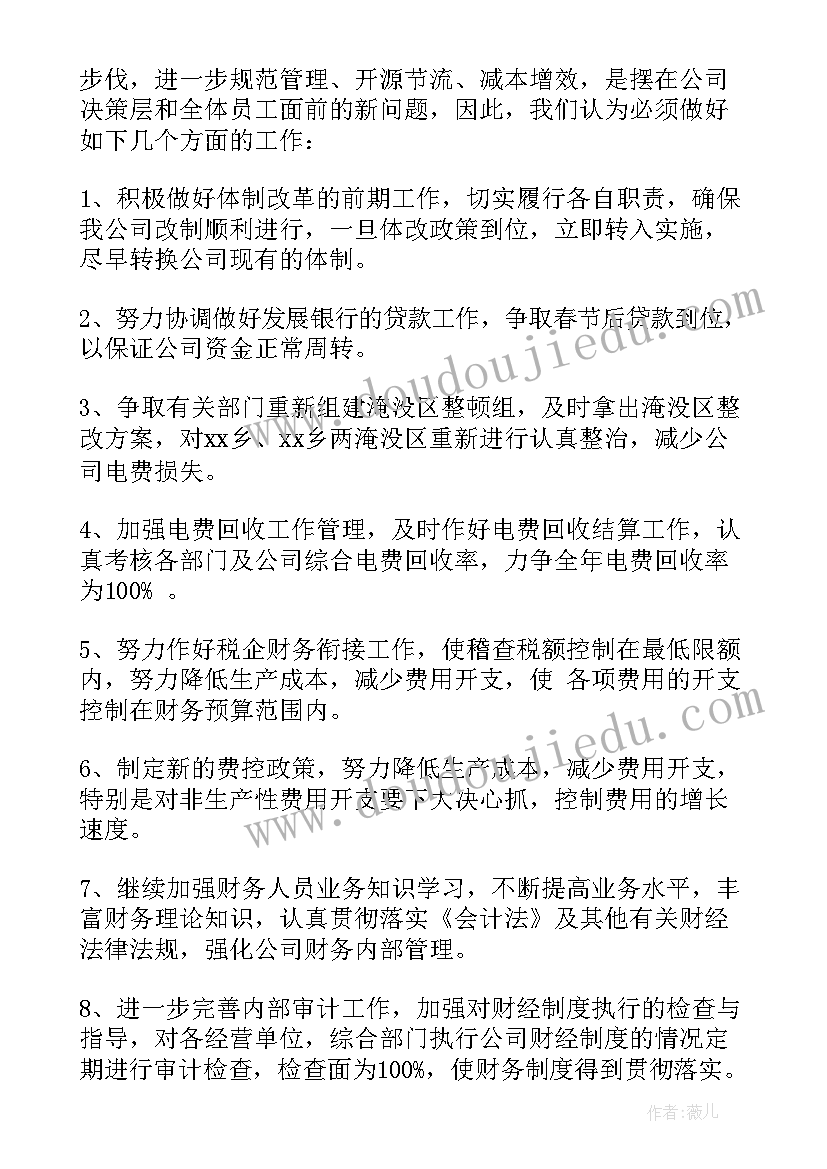 步伐，进一步规范管理、开源节流、减本增效，是摆在公司决策层和全体员工面前的新问题，因此，我们认为必须做好如下几个方面的工作：

1、积极做好体制改革的前期工作，切实履行各自职责，确保我公司改制顺利进行，一旦体改政策到位，立即转入实施，尽早转换公司现有的体制。

2、努力协调做好发展银行的贷款工作，争取春节后贷款到位，以保证公司资金正常周转。

3、争取有关部门重新组建淹没区整顿组，及时拿出淹没区整改方案，对xx乡、xx乡两淹没区重新进行认真整治，减少公司电费损失。

4、加强电费回收工作管理，及时作好电费回收结算工作，认真考核各部门及公司综合电费回收率，力争全年电费回收率为100% 。

5、努力作好税企财务衔接工作，使稽查税额控制在最低限额内，努力降低生产成本，减少费用开支，使 各项费用的开支控制在财务预算范围内。

6、制定新的费控政策，努力降低生产成本，减少费用开支，特别是对非生产性费用开支要下大决心抓，控制费用的增长速度。

7、继续加强财务人员业务知识学习，不断提高业务水平，丰富财务理论知识，认真贯彻落实《会计法》及其他有关财经法律法规，强化公司财务内部管理。

8、进一步完善内部审计工作，加强对财经制度执行的检查与指导，对各经营单位，综合部门执行公司财经制度的情况定期进行审计检查，检查面为100%，使财务制度得到贯彻落实。

www.doudoujiedu.com

www.doudoujiedu.com

作者：薇儿